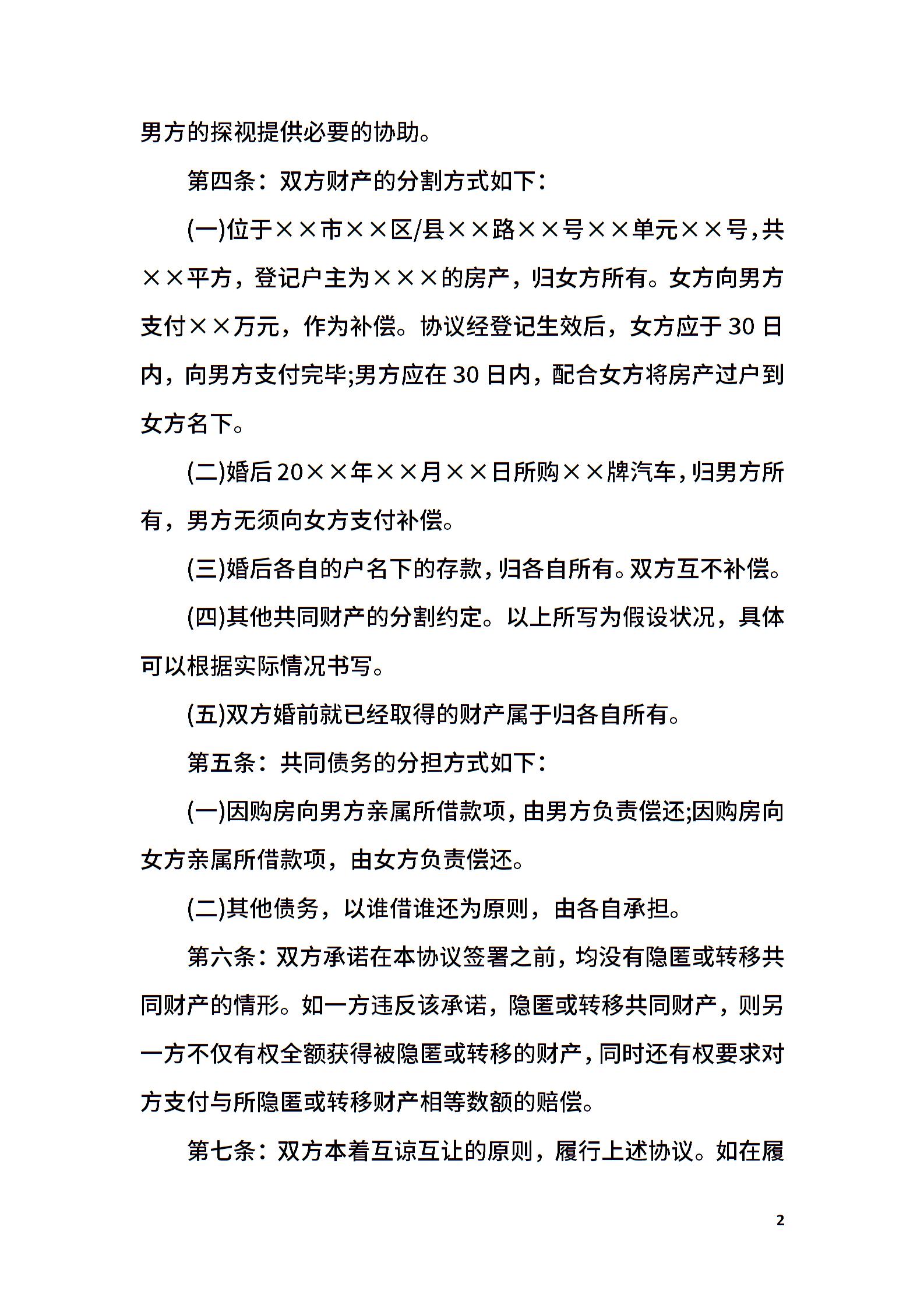 男方的探视提供必要的协助。

第四条：双方财产的分割方式如下：

(一)位于××市××区/县××路××号××单元××号，共××平方，登记户主为×××的房产，归女方所有。女方向男方支付××万元，作为补偿。协议经登记生效后，女方应于30日内，向男方支付完毕;男方应在30日内，配合女方将房产过户到女方名下。

(二)婚后20××年××月××日所购××牌汽车，归男方所有，男方无须向女方支付补偿。

(三)婚后各自的户名下的存款，归各自所有。双方互不补偿。

(四)其他共同财产的分割约定。以上所写为假设状况，具体可以根据实际情况书写。

(五)双方婚前就已经取得的财产属于归各自所有。

第五条：共同债务的分担方式如下：

(一)因购房向男方亲属所借款项，由男方负责偿还;因购房向女方亲属所借款项，由女方负责偿还。

(二)其他债务，以谁借谁还为原则，由各自承担。

第六条：双方承诺在本协议签署之前，均没有隐匿或转移共同财产的情形。如一方违反该承诺，隐匿或转移共同财产，则另一方不仅有权全额获得被隐匿或转移的财产，同时还有权要求对方支付与所隐匿或转移财产相等数额的赔偿。

第七条：双方本着互谅互让的原则，履行上述协议。如在履

2